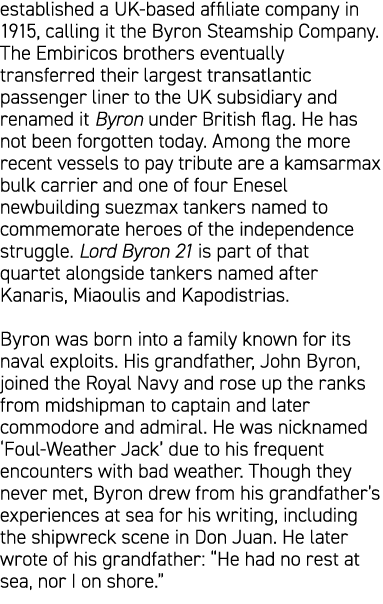 established a UK-based affiliate company in 1915, calling it the Byron Steamship Company. The Embiricos brothers eventually transferred their largest transatlantic passenger liner to the UK subsidiary and renamed it Byron under British flag. He has not been forgotten today. Among the more recent vessels to pay tribute are a kamsarmax bulk carrier and one of four Enesel newbuilding suezmax tankers named to commemorate heroes of the independence struggle. Lord Byron 21 is part of that quartet alongside tankers named after Kanaris, Miaoulis and Kapodistrias.

Byron was born into a family known for its naval exploits. His grandfather, John Byron, joined the Royal Navy and rose up the ranks from midshipman to captain and later commodore and admiral. He was nicknamed 'Foul-Weather Jack' due to his frequent encounters with bad weather. Though they never met, Byron drew from his grandfather's experiences at sea for his writing, including the shipwreck scene in Don Juan. He later wrote of his grandfather: "He had no rest at sea, nor I on shore."